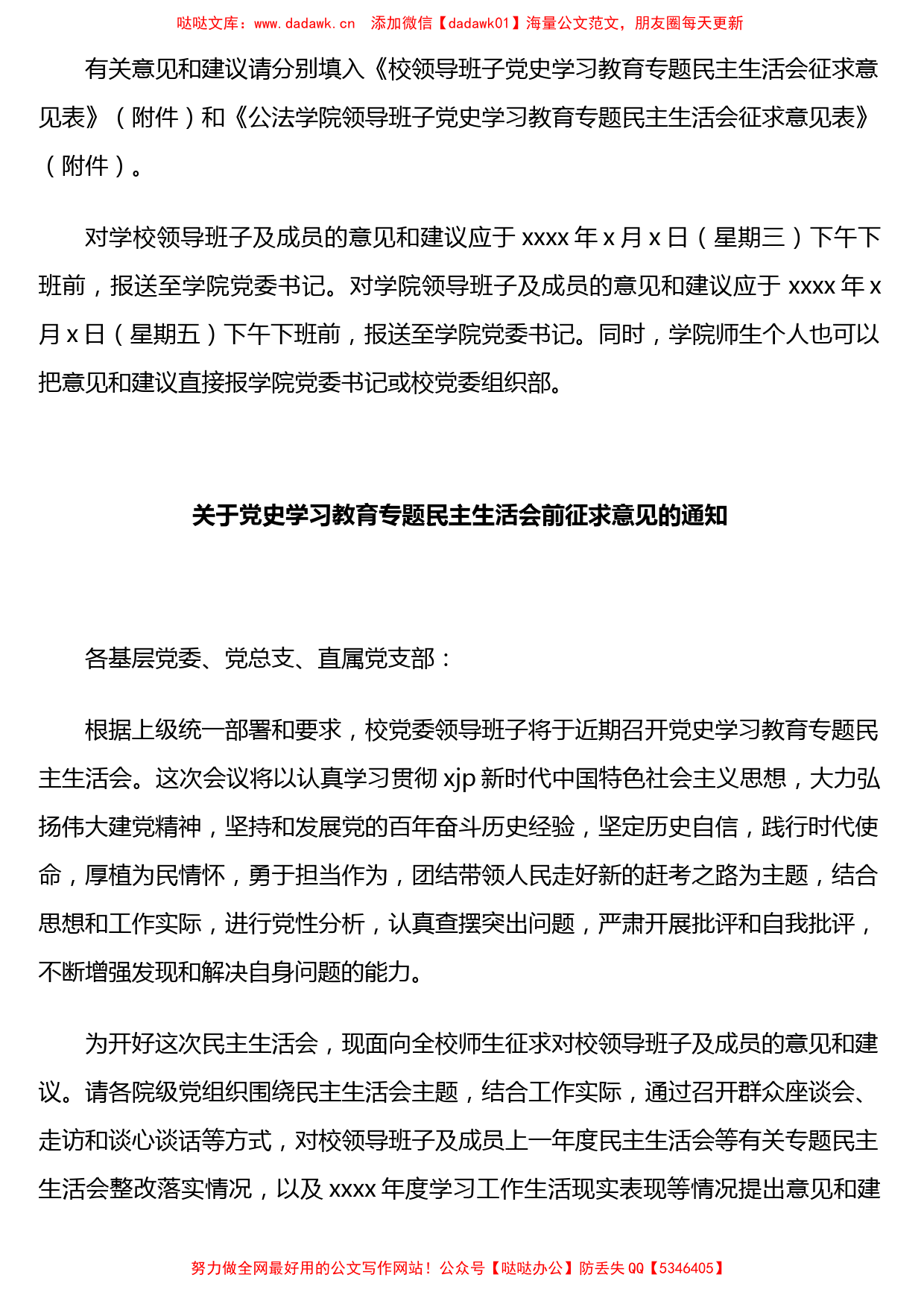 哒哒文库：www.dadawk.cn　添加微信【dadawk01】海量公文范文，朋友圈每天更新

有关意见和建议请分别填入《校领导班子党史学习教育专题民主生活会征求意见表》（附件）和《公法学院领导班子党史学习教育专题民主生活会征求意见表》（附件）。

对学校领导班子及成员的意见和建议应于 xxxx 年 x 月 x 日（星期三）下午下班前，报送至学院党委书记。对学院领导班子及成员的意见和建议应于 xxxx 年 x 月 x 日（星期五）下午下班前，报送至学院党委书记。同时，学院师生个人也可以把意见和建议直接报学院党委书记或校党委组织部。

关于党史学习教育专题民主生活会前征求意见的通知

各基层党委、党总支、直属党支部：

根据上级统一部署和要求，校党委领导班子将于近期召开党史学习教育专题民主生活会。这次会议将以认真学习贯彻 xjp 新时代中国特色社会主义思想，大力弘扬伟大建党精神，坚持和发展党的百年奋斗历史经验，坚定历史自信，践行时代使命，厚植为民情怀，勇于担当作为，团结带领人民走好新的赶考之路为主题，结合思想和工作实际，进行党性分析，认真查摆突出问题，严肃开展批评和自我批评，不断增强发现和解决自身问题的能力。

为开好这次民主生活会，现面向全校师生征求对校领导班子及成员的意见和建议。请各院级党组织围绕民主生活会主题，结合工作实际，通过召开群众座谈会、走访和谈心谈话等方式，对校领导班子及成员上一年度民主生活会等有关专题民主生活会整改落实情况，以及 xxxx 年度学习工作生活现实表现等情况提出意见和建

努力做全网最好用的公文写作网站！公众号【哒哒办公】防丢失 QQ【5346405】